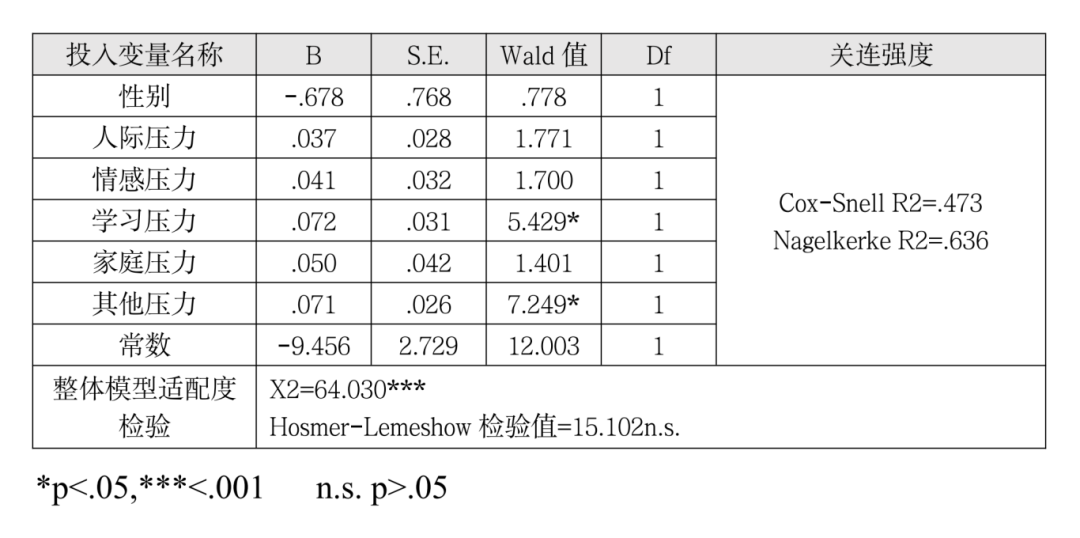 | 投入变量名称 | B | S.E. | Wald 值 | Df | 关连强度 |
|---|---|---|---|---|---|
| 性别 | -.678 | .768 | .778 | 1 | Cox-Snell R2=.473 Nagelkerke R2=.636 |
| 人际压力 | .037 | .028 | 1.771 | 1 | |
| 情感压力 | .041 | .032 | 1.700 | 1 | |
| 学习压力 | .072 | .031 | 5.429* | 1 | |
| 家庭压力 | .050 | .042 | 1.401 | 1 | |
| 其他压力 | .071 | .026 | 7.249* | 1 | |
| 常数 | -9.456 | 2.729 | 12.003 | 1 | |
| 整体模型适配度检验 | X2=64.030*** Hosmer-Lemeshow 检验值=15.102n.s. | | | | |

*p<.05,***<.001 n.s. p>.05